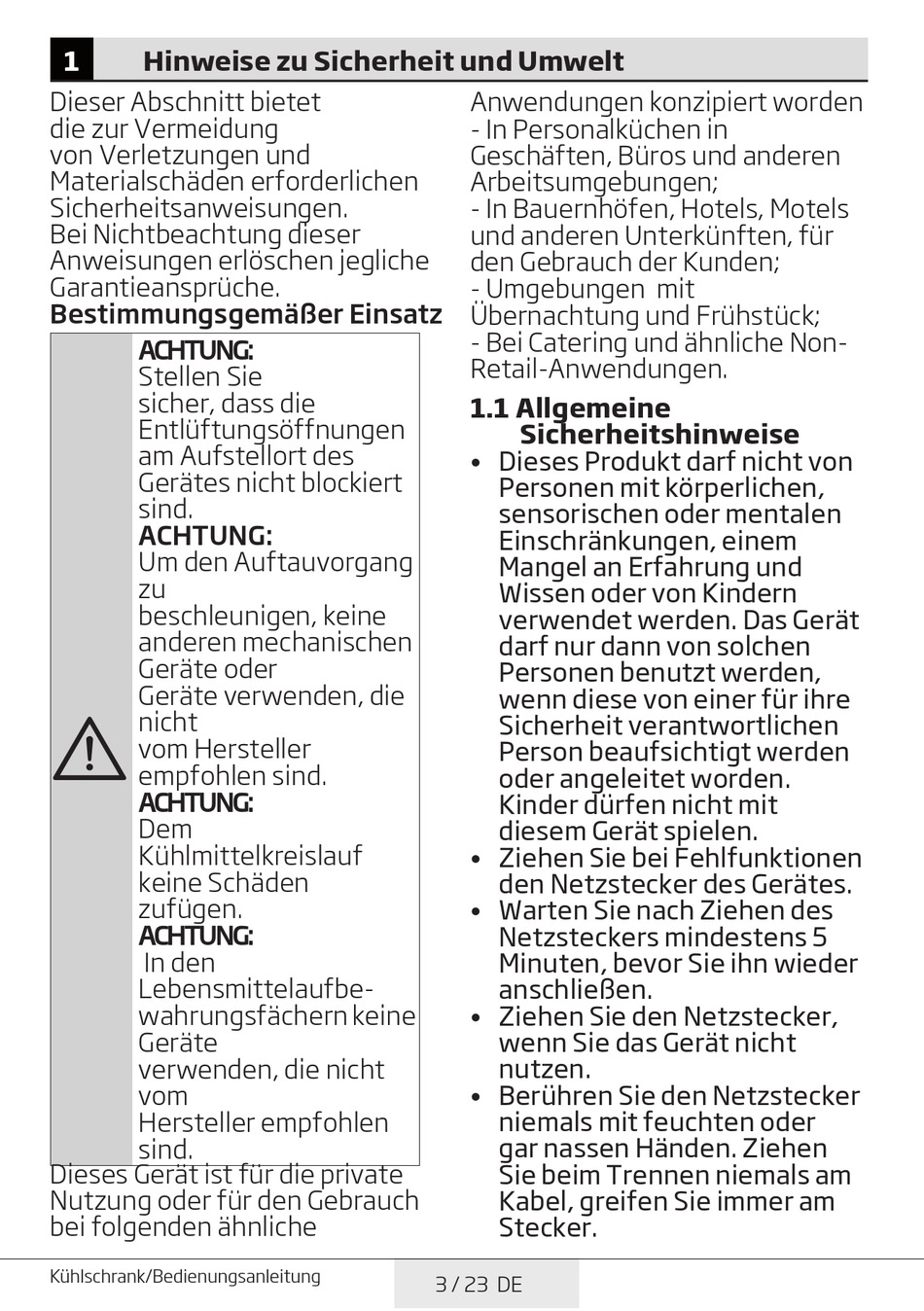 1 Hinweise zu Sicherheit und Umwelt

Dieser Abschnitt bietet die zur Vermeidung von Verletzungen und Materialschäden erforderlichen Sicherheitsanweisungen. Bei Nichtbeachtung dieser Anweisungen erlöschen jegliche Garantieansprüche.

Bestimmungsgemäßer Einsatz

ACHTUNG:
Stellen Sie sicher, dass die Entlüftungsöffnungen am Aufstellort des Gerätes nicht blockiert sind.
ACHTUNG:
Um den Auftauvorgang zu beschleunigen, keine anderen mechanischen Geräte oder Geräte verwenden, die nicht vom Hersteller empfohlen sind.
ACHTUNG:
Dem Kühlmittelkreislauf keine Schäden zufügen.
ACHTUNG:
In den Lebensmittelaufbewahrungsfächern keine Geräte verwenden, die nicht vom Hersteller empfohlen sind.

Dieses Gerät ist für die private Nutzung oder für den Gebrauch bei folgenden ähnliche Anwendungen konzipiert worden
- In Personalküchen in Geschäften, Büros und anderen Arbeitsumgebungen;
- In Bauernhöfen, Hotels, Motels und anderen Unterkünften, für den Gebrauch der Kunden;
- Umgebungen mit Übernachtung und Frühstück;
- Bei Catering und ähnliche Non-Retail-Anwendungen.

1.1 Allgemeine Sicherheitshinweise

• Dieses Produkt darf nicht von Personen mit körperlichen, sensorischen oder mentalen Einschränkungen, einem Mangel an Erfahrung und Wissen oder von Kindern verwendet werden. Das Gerät darf nur dann von solchen Personen benutzt werden, wenn diese von einer für ihre Sicherheit verantwortlichen Person beaufsichtigt werden oder angeleitet worden. Kinder dürfen nicht mit diesem Gerät spielen.
• Ziehen Sie bei Fehlfunktionen den Netzstecker des Gerätes.
• Warten Sie nach Ziehen des Netzsteckers mindestens 5 Minuten, bevor Sie ihn wieder anschließen.
• Ziehen Sie den Netzstecker, wenn Sie das Gerät nicht nutzen.
• Berühren Sie den Netzstecker niemals mit feuchten oder gar nassen Händen. Ziehen Sie beim Trennen niemals am Kabel, greifen Sie immer am Stecker.

Kühlschrank/Bedienungsanleitung
3 / 23 DE